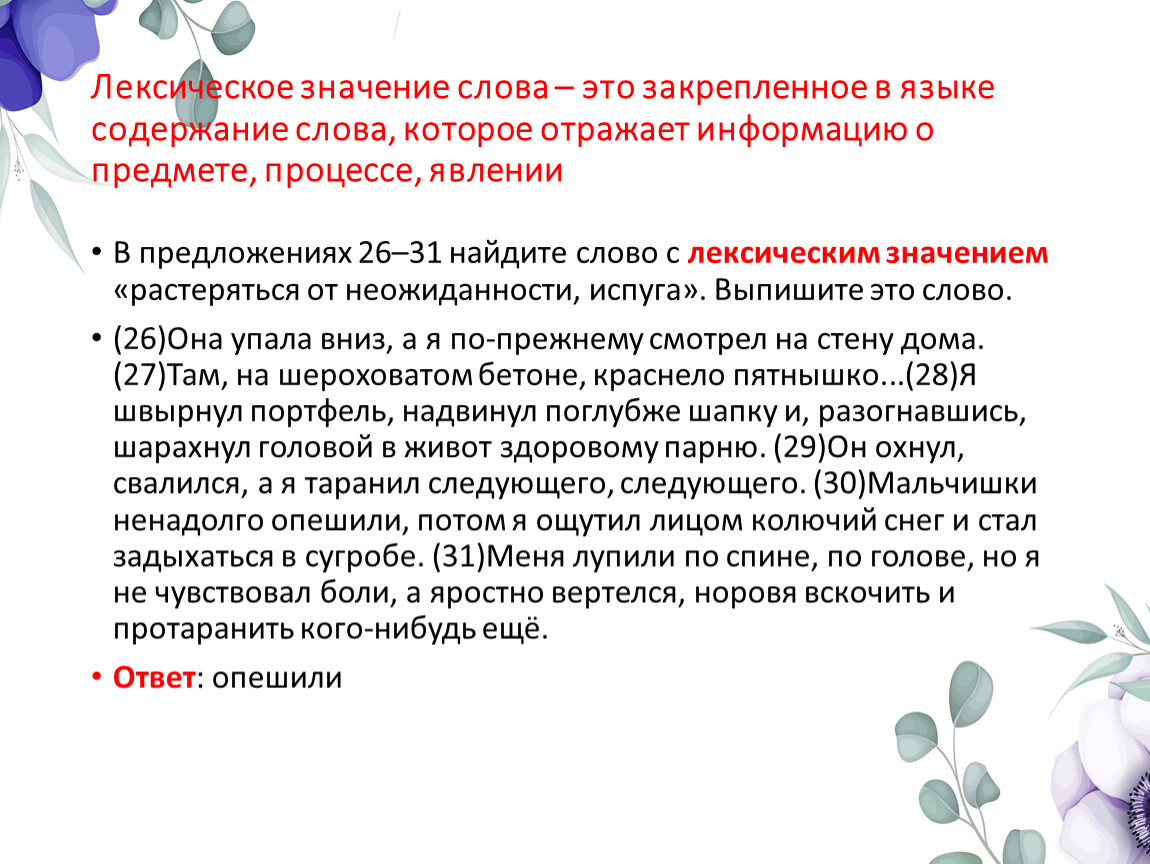 Лексическое значение слова – это закрепленное в языке содержание слова, которое отражает информацию о предмете, процессе, явлении

• В предложениях 26–31 найдите слово с лексическим значением «растеряться от неожиданности, испуга». Выпишите это слово.

• (26)Она упала вниз, а я по-прежнему смотрел на стену дома. (27)Там, на шероховатом бетоне, краснело пятнышко...(28)Я швырнул портфель, надвинул поглубже шапку и, разогнавшись, шарахнул головой в живот здоровому парню. (29)Он охнул, свалился, а я таранил следующего, следующего. (30)Мальчишки ненадолго опешили, потом я ощутил лицом колючий снег и стал задыхаться в сугробе. (31)Меня лупили по спине, по голове, но я не чувствовал боли, а яростно вертелся, норовя вскочить и протаранить кого-нибудь ещё.

• Ответ: опешили